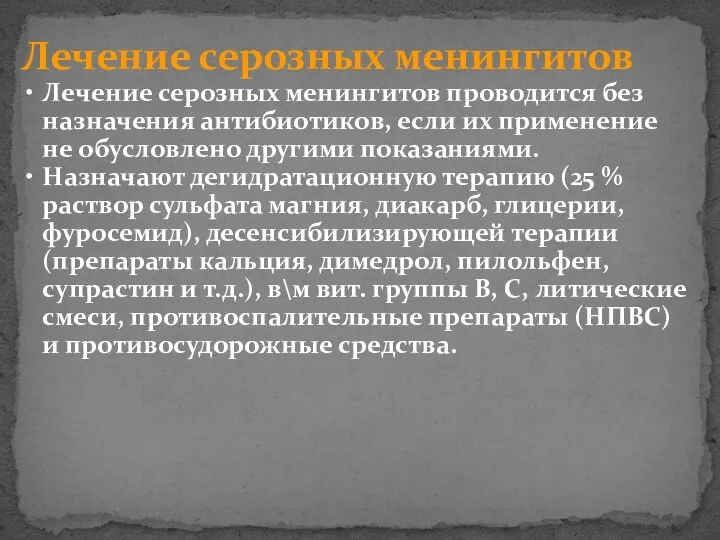 Лечение серозных менингитов

• Лечение серозных менингитов проводится без назначения антибиотиков, если их применение не обусловлено другими показаниями.
• Назначают дегидратационную терапию (25 % раствор сульфата магния, диакарб, глицерии, фуросемид), десенсибилизирующей терапии (препараты кальция, димедрол, пилольфен, супрастин и т.д.), в\м вит. группы В, С, литические смеси, противоспалительные препараты (НПВС) и противосудорожные средства.